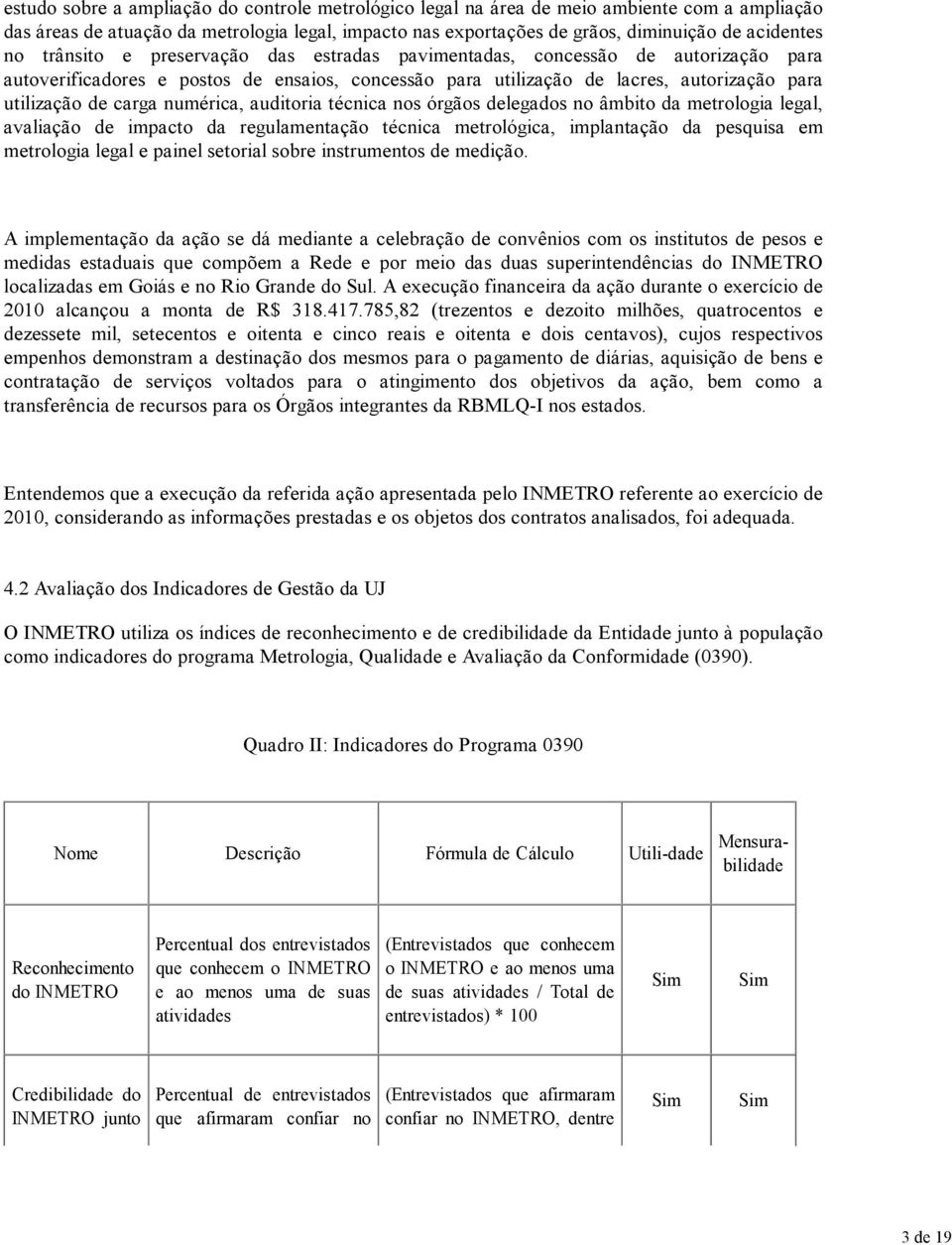 estudo sobre a ampliação do controle metrológico legal na área de meio ambiente com a ampliação das áreas de atuação da metrologia legal, impacto nas exportações de grãos, diminuição de acidentes no trânsito e preservação das estradas pavimentadas, concessão de autorização para autoverificadores e postos de ensaios, concessão para utilização de lacres, autorização para utilização de carga numérica, auditoria técnica nos órgãos delegados no âmbito da metrologia legal, avaliação de impacto da regulamentação técnica metrológica, implantação da pesquisa em metrologia legal e painel setorial sobre instrumentos de medição.

A implementação da ação se dá mediante a celebração de convênios com os institutos de pesos e medidas estaduais que compõem a Rede e por meio das duas superintendências do INMETRO localizadas em Goiás e no Rio Grande do Sul. A execução financeira da ação durante o exercício de 2010 alcançou a monta de R$ 318.417.785,82 (trezentos e dezoito milhões, quatrocentos e dezessete mil, setecentos e oitenta e cinco reais e oitenta e dois centavos), cujos respectivos empenhos demonstram a destinação dos mesmos para o pagamento de diárias, aquisição de bens e contratação de serviços voltados para o atingimento dos objetivos da ação, bem como a transferência de recursos para os Órgãos integrantes da RBMLQ-I nos estados.

Entendemos que a execução da referida ação apresentada pelo INMETRO referente ao exercício de 2010, considerando as informações prestadas e os objetos dos contratos analisados, foi adequada.

4.2 Avaliação dos Indicadores de Gestão da UJ

O INMETRO utiliza os índices de reconhecimento e de credibilidade da Entidade junto à população como indicadores do programa Metrologia, Qualidade e Avaliação da Conformidade (0390).

Quadro II: Indicadores do Programa 0390

| Nome | Descrição | Fórmula de Cálculo | Utili-dade | Mensura-bilidade |
|---|---|---|---|---|
| Reconhecimento do INMETRO | Percentual dos entrevistados que conhecem o INMETRO e ao menos uma de suas atividades | (Entrevistados que conhecem o INMETRO e ao menos uma de suas atividades / Total de entrevistados) * 100 | Sim | Sim |
| Credibilidade do INMETRO junto | Percentual de entrevistados que afirmaram confiar no | (Entrevistados que afirmaram confiar no INMETRO, dentre | Sim | Sim |

3 de 19